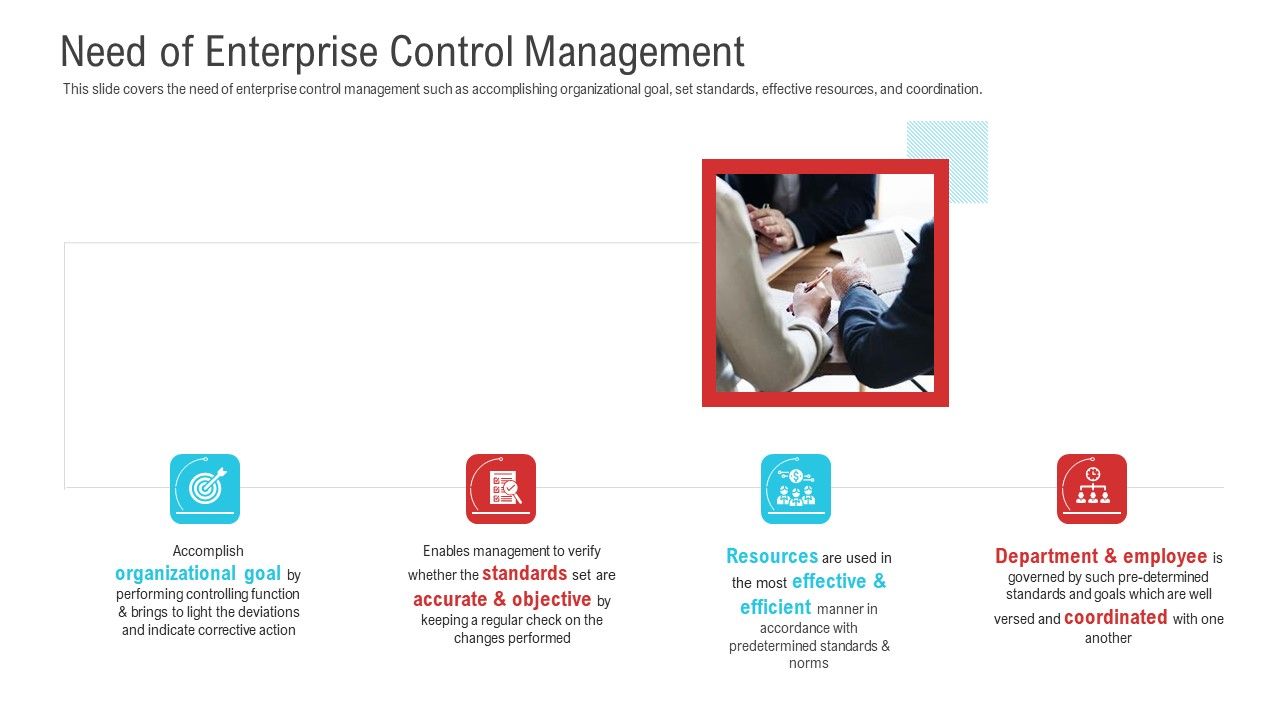 Need of Enterprise Control Management

This slide covers the need of enterprise control management such as accomplishing organizational goal, set standards, effective resources, and coordination.

Accomplish organizational goal by performing controlling function & brings to light the deviations and indicate corrective action

Enables management to verify whether the standards set are accurate & objective by keeping a regular check on the changes performed

Resources are used in the most effective & efficient manner in accordance with predetermined standards & norms

Department & employee is governed by such pre-determined standards and goals which are well versed and coordinated with one another